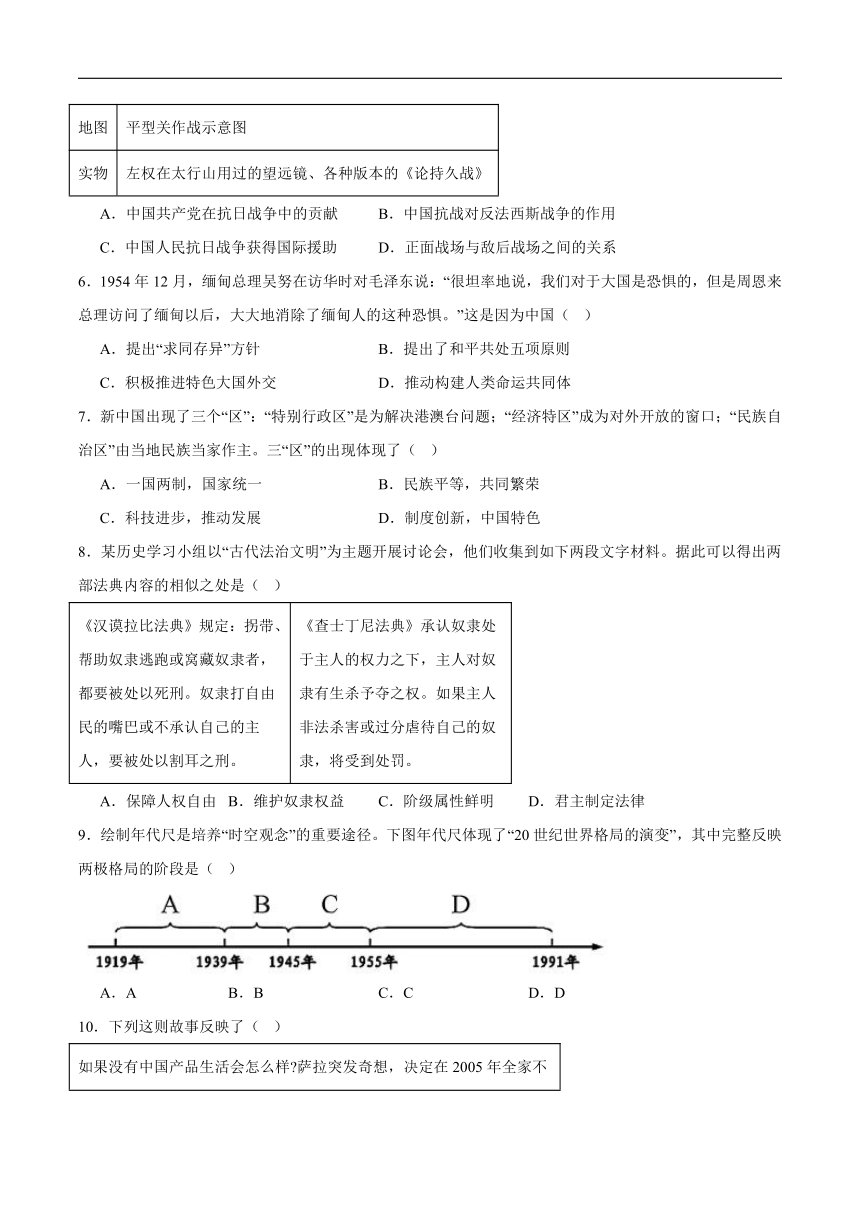 | 地图 | 平型关作战示意图 |
|---|---|
| 实物 | 左权在太行山用过的望远镜、各种版本的《论持久战》 |

A．中国共产党在抗日战争中的贡献　B．中国抗战对反法西斯战争的作用

C．中国人民抗日战争获得国际援助　D．正面战场与敌后战场之间的关系

6．1954 年 12 月，缅甸总理吴努在访华时对毛泽东说：“很坦率地说，我们对于大国是恐惧的，但是周恩来总理访问了缅甸以后，大大地消除了缅甸人的这种恐惧。”这是因为中国（　）

A．提出“求同存异”方针　B．提出了和平共处五项原则

C．积极推进特色大国外交　D．推动构建人类命运共同体

7．新中国出现了三个“区”：“特别行政区”是为解决港澳台问题；“经济特区”成为对外开放的窗口；“民族自治区”由当地民族当家作主。三“区”的出现体现了（　）

A．一国两制，国家统一　B．民族平等，共同繁荣

C．科技进步，推动发展　D．制度创新，中国特色

8．某历史学习小组以“古代法治文明”为主题开展讨论会，他们收集到如下两段文字材料。据此可以得出两部法典内容的相似之处是（　）

| 《汉谟拉比法典》规定：拐带、帮助奴隶逃跑或窝藏奴隶者，都要被处以死刑。奴隶打自由民的嘴巴或不承认自己的主人，要被处以割耳之刑。 | 《查士丁尼法典》承认奴隶处于主人的权力之下，主人对奴隶有生杀予夺之权。如果主人非法杀害或过分虐待自己的奴隶，将受到处罚。 |
|---|---|

A．保障人权自由　B．维护奴隶权益　C．阶级属性鲜明　D．君主制定法律

9．绘制年代尺是培养“时空观念”的重要途径。下图年代尺体现了“20 世纪世界格局的演变”，其中完整反映两极格局的阶段是（　）

A　B　C　D

1919年　1939年　1945年　1955年　1991年

A．A　B．B　C．C　D．D

10．下列这则故事反映了（　）

如果没有中国产品生活会怎么样?萨拉突发奇想，决定在 2005 年全家不